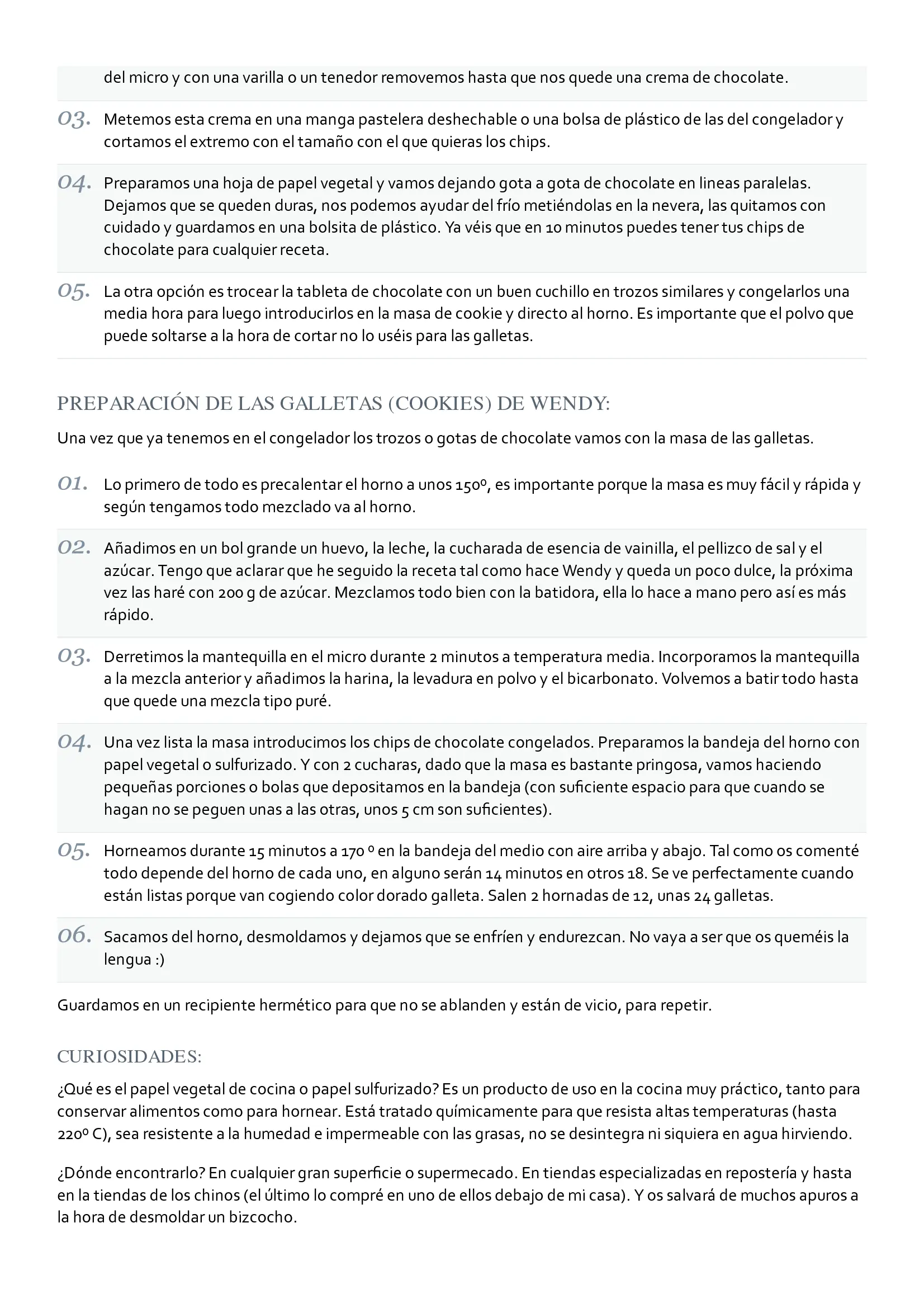 del micro y con una varilla o un tenedor removemos hasta que nos quede una crema de chocolate.

03. Metemos esta crema en una manga pastelera deshechable o una bolsa de plástico de las del congelador y cortamos el extremo con el tamaño con el que quieras los chips.

04. Preparamos una hoja de papel vegetal y vamos dejando gota a gota de chocolate en lineas paralelas. Dejamos que se queden duras, nos podemos ayudar del frío metiéndolas en la nevera, las quitamos con cuidado y guardamos en una bolsita de plástico. Ya véis que en 10 minutos puedes tener tus chips de chocolate para cualquier receta.

05. La otra opción es trocear la tableta de chocolate con un buen cuchillo en trozos similares y congelarlos una media hora para luego introducirlos en la masa de cookie y directo al horno. Es importante que el polvo que puede soltarse a la hora de cortar no lo uséis para las galletas.

PREPARACIÓN DE LAS GALLETAS (COOKIES) DE WENDY:

Una vez que ya tenemos en el congelador los trozos o gotas de chocolate vamos con la masa de las galletas.

01. Lo primero de todo es precalentar el horno a unos 150º, es importante porque la masa es muy fácil y rápida y según tengamos todo mezclado va al horno.

02. Añadimos en un bol grande un huevo, la leche, la cucharada de esencia de vainilla, el pellizco de sal y el azúcar. Tengo que aclarar que he seguido la receta tal como hace Wendy y queda un poco dulce, la próxima vez las haré con 200 g de azúcar. Mezclamos todo bien con la batidora, ella lo hace a mano pero así es más rápido.

03. Derretimos la mantequilla en el micro durante 2 minutos a temperatura media. Incorporamos la mantequilla a la mezcla anterior y añadimos la harina, la levadura en polvo y el bicarbonato. Volvemos a batir todo hasta que quede una mezcla tipo puré.

04. Una vez lista la masa introducimos los chips de chocolate congelados. Preparamos la bandeja del horno con papel vegetal o sulfurizado. Y con 2 cucharas, dado que la masa es bastante pringosa, vamos haciendo pequeñas porciones o bolas que depositamos en la bandeja (con suficiente espacio para que cuando se hagan no se peguen unas a las otras, unos 5 cm son suficientes).

05. Horneamos durante 15 minutos a 170 º en la bandeja del medio con aire arriba y abajo. Tal como os comenté todo depende del horno de cada uno, en alguno serán 14 minutos en otros 18. Se ve perfectamente cuando están listas porque van cogiendo color dorado galleta. Salen 2 hornadas de 12, unas 24 galletas.

06. Sacamos del horno, desmoldamos y dejamos que se enfríen y endurezcan. No vaya a ser que os queméis la lengua :)

Guardamos en un recipiente hermético para que no se ablanden y están de vicio, para repetir.

CURIOSIDADES:

¿Qué es el papel vegetal de cocina o papel sulfurizado? Es un producto de uso en la cocina muy práctico, tanto para conservar alimentos como para hornear. Está tratado químicamente para que resista altas temperaturas (hasta 220º C), sea resistente a la humedad e impermeable con las grasas, no se desintegra ni siquiera en agua hirviendo.

¿Dónde encontrarlo? En cualquier gran superficie o supermecado. En tiendas especializadas en repostería y hasta en la tiendas de los chinos (el último lo compré en uno de ellos debajo de mi casa). Y os salvará de muchos apuros a la hora de desmoldar un bizcocho.